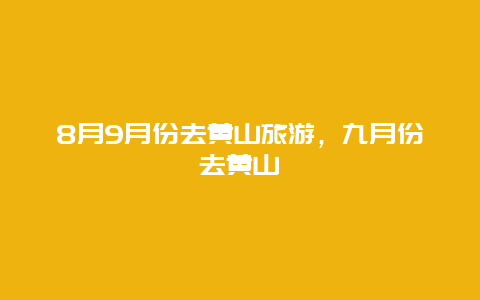 8月9月份去黄山旅游，九月份去黄山